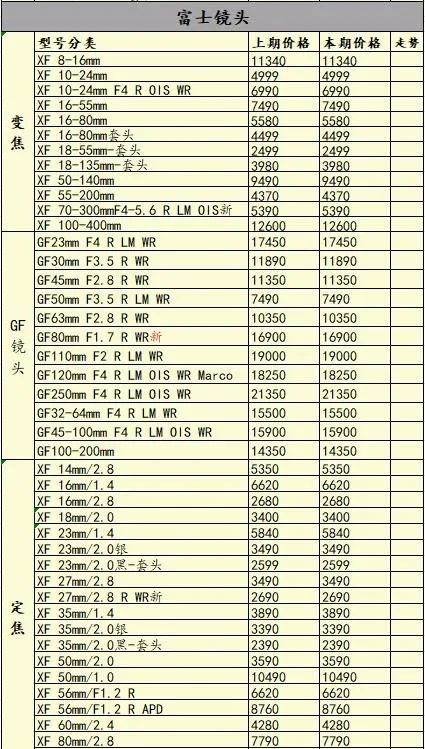 富士镜头

| | 型号分类 | 上期价格 | 本期价格 | 走势 |
|---|---|---|---|---|
| 变焦 | XF 8-16mm | 11340 | 11340 | |
| | XF 10-24mm | 4999 | 4999 | |
| | XF 10-24mm F4 R OIS WR | 6990 | 6990 | |
| | XF 16-55mm | 7490 | 7490 | |
| | XF 16-80mm | 5580 | 5580 | |
| | XF 16-80mm套头 | 4499 | 4499 | |
| | XF 18-55mm-套头 | 2499 | 2499 | |
| | XF 18-135mm-套头 | 3980 | 3980 | |
| | XF 50-140mm | 9490 | 9490 | |
| | XF 55-200mm | 4370 | 4370 | |
| | XF 70-300mmF4-5.6 R LM OIS新 | 5390 | 5390 | |
| | XF 100-400mm | 12600 | 12600 | |
| GF镜头 | GF23mm F4 R LM WR | 17450 | 17450 | |
| | GF30mm F3.5 R WR | 11890 | 11890 | |
| | GF45mm F2.8 R WR | 11350 | 11350 | |
| | GF50mm F3.5 R LM WR | 7490 | 7490 | |
| | GF63mm F2.8 R WR | 10350 | 10350 | |
| | GF80mm F1.7 R WR新 | 16900 | 16900 | |
| | GF110mm F2 R LM WR | 19000 | 19000 | |
| | GF120mm F4 R LM OIS WR Marco | 18250 | 18250 | |
| | GF250mm F4 R LM OIS WR | 21350 | 21350 | |
| | GF32-64mm F4 R LM WR | 15500 | 15500 | |
| | GF45-100mm F4 R LM OIS WR | 15900 | 15900 | |
| | GF100-200mm | 14350 | 14350 | |
| 定焦 | XF 14mm/2.8 | 5350 | 5350 | |
| | XF 16mm/1.4 | 6620 | 6620 | |
| | XF 16mm/2.8 | 2680 | 2680 | |
| | XF 18mm/2.0 | 3400 | 3400 | |
| | XF 23mm/1.4 | 5840 | 5840 | |
| | XF 23mm/2.0银 | 3490 | 3490 | |
| | XF 23mm/2.0黑-套头 | 2599 | 2599 | |
| | XF 27mm/2.8 | 3490 | 3490 | |
| | XF 27mm/2.8 R WR新 | 2690 | 2690 | |
| | XF 35mm/1.4 | 3890 | 3890 | |
| | XF 35mm/2.0银 | 3390 | 3390 | |
| | XF 35mm/2.0黑-套头 | 2390 | 2390 | |
| | XF 50mm/2.0 | 3590 | 3590 | |
| | XF 50mm/1.0 | 10490 | 10490 | |
| | XF 56mm/F1.2 R | 6620 | 6620 | |
| | XF 56mm/F1.2 R APD | 8760 | 8760 | |
| | XF 60mm/2.4 | 4280 | 4280 | |
| | XF 80mm/2.8 | 7790 | 7790 | |